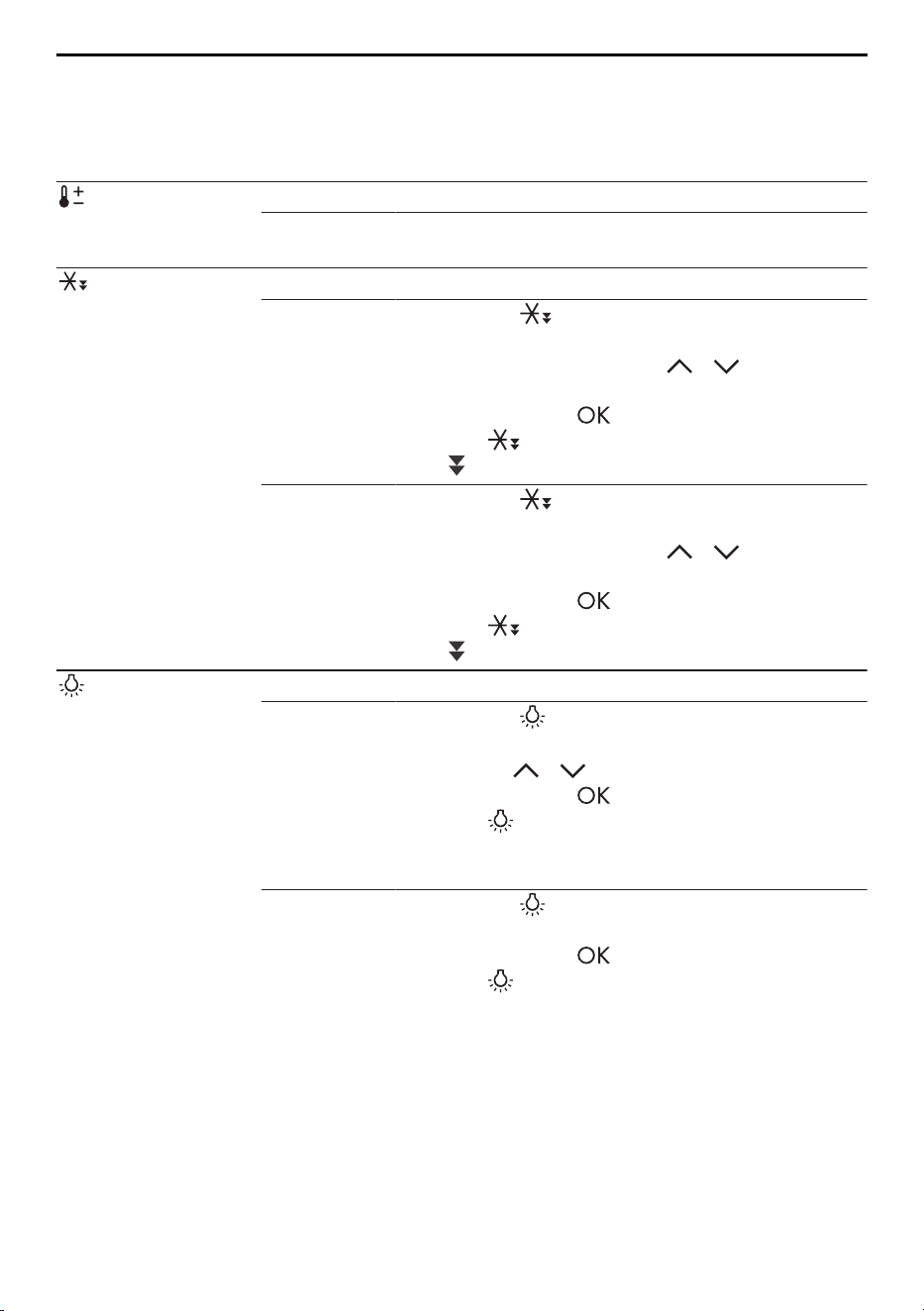 OK

OK

OK

OK